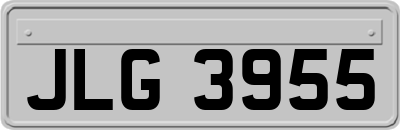 JLG 3955